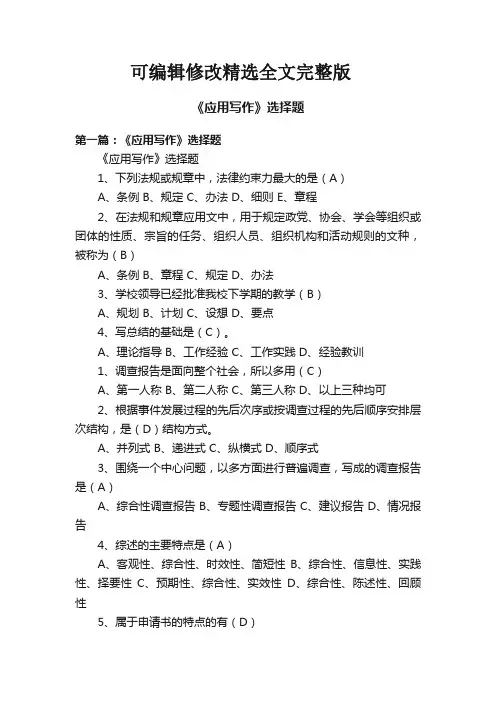 可编辑修改精选全文完整版

《应用写作》选择题

第一篇：《应用写作》选择题

《应用写作》选择题

1、下列法规或规章中，法律约束力最大的是（A）

A、条例 B、规定 C、办法 D、细则 E、章程

2、在法规和规章应用文中，用于规定政党、协会、学会等组织或团体的性质、宗旨的任务、组织人员、组织机构和活动规则的文种，被称为（B）

A、条例 B、章程 C、规定 D、办法

3、学校领导已经批准我校下学期的教学（B）

A、规划 B、计划 C、设想 D、要点

4、写总结的基础是（C）。

A、理论指导 B、工作经验 C、工作实践 D、经验教训

1、调查报告是面向整个社会，所以多用（C）

A、第一人称 B、第二人称 C、第三人称 D、以上三种均可

2、根据事件发展过程的先后次序或按调查过程的先后顺序安排层次结构，是（D）结构方式。

A、并列式 B、递进式 C、纵横式 D、顺序式

3、围绕一个中心问题，以多方面进行普遍调查，写成的调查报告是（A）

A、综合性调查报告 B、专题性调查报告 C、建议报告 D、情况报告

4、综述的主要特点是（A）

A、客观性、综合性、时效性、简短性 B、综合性、信息性、实践性、择要性 C、预期性、综合性、实效性 D、综合性、陈述性、回顾性

5、属于申请书的特点的有（D）